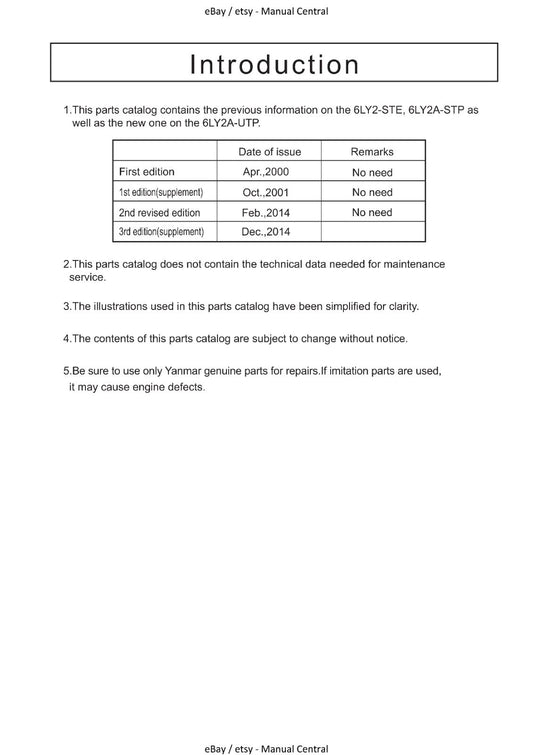 eBay / etsy - Manual Central

Introduction

1.This parts catalog contains the previous information on the 6LY2-STE, 6LY2A-STP as well as the new one on the 6LY2A-UTP.

| | Date of issue | Remarks |
|---|---|---|
| First edition | Apr.,2000 | No need |
| 1st edition(supplement) | Oct.,2001 | No need |
| 2nd revised edition | Feb.,2014 | No need |
| 3rd edition(supplement) | Dec.,2014 | |

2.This parts catalog does not contain the technical data needed for maintenance service.

3.The illustrations used in this parts catalog have been simplified for clarity.

4.The contents of this parts catalog are subject to change without notice.

5.Be sure to use only Yanmar genuine parts for repairs.If imitation parts are used, it may cause engine defects.

eBay / etsy - Manual Central